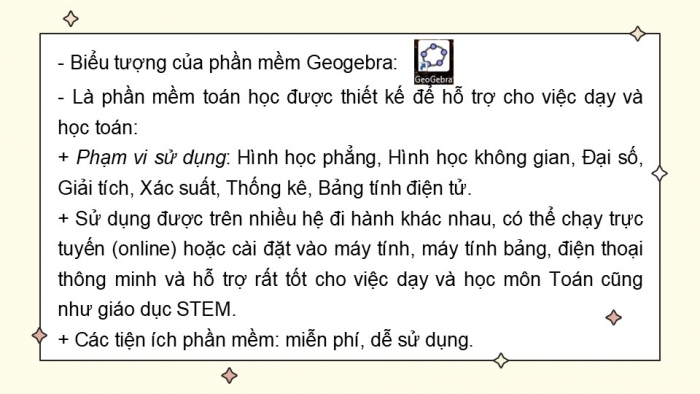 - Biểu tượng của phần mềm Geogebra: GeoGebra
- Là phần mềm toán học được thiết kế để hỗ trợ cho việc dạy và học toán:
+ Phạm vi sử dụng: Hình học phẳng, Hình học không gian, Đại số, Giải tích, Xác suất, Thống kê, Bảng tính điện tử.
+ Sử dụng được trên nhiều hệ đi hành khác nhau, có thể chạy trực tuyến (online) hoặc cài đặt vào máy tính, máy tính bảng, điện thoại thông minh và hỗ trợ rất tốt cho việc dạy và học môn Toán cũng như giáo dục STEM.
+ Các tiện ích phần mềm: miễn phí, dễ sử dụng.